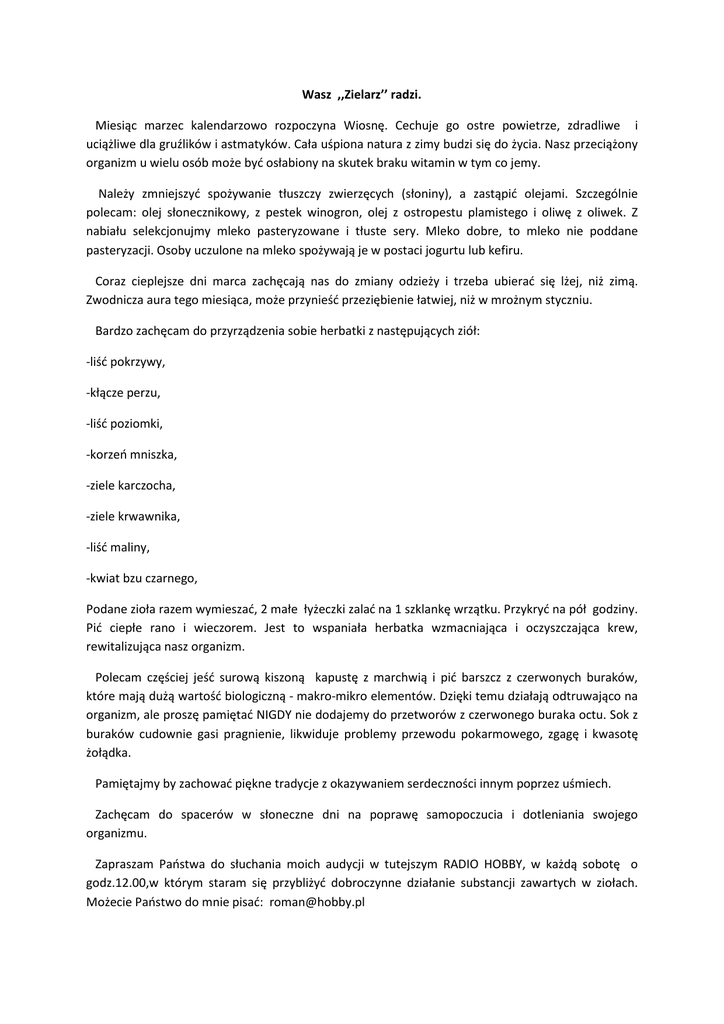 Wasz ,,Zielarz'' radzi.

Miesiąc marzec kalendarzowo rozpoczyna Wiosnę. Cechuje go ostre powietrze, zdradliwe i uciążliwe dla gruźlików i astmatyków. Cała uśpiona natura z zimy budzi się do życia. Nasz przeciążony organizm u wielu osób może być osłabiony na skutek braku witamin w tym co jemy.

Należy zmniejszyć spożywanie tłuszczy zwierzęcych (słoniny), a zastąpić olejami. Szczególnie polecam: olej słonecznikowy, z pestek winogron, olej z ostropestu plamistego i oliwę z oliwek. Z nabiału selekcjonujmy mleko pasteryzowane i tłuste sery. Mleko dobre, to mleko nie poddane pasteryzacji. Osoby uczulone na mleko spożywają je w postaci jogurtu lub kefiru.

Coraz cieplejsze dni marca zachęcają nas do zmiany odzieży i trzeba ubierać się lżej, niż zimą. Zwodnicza aura tego miesiąca, może przynieść przeziębienie łatwiej, niż w mroźnym styczniu.

Bardzo zachęcam do przyrządzenia sobie herbatki z następujących ziół:

-liść pokrzywy,

-kłącze perzu,

-liść poziomki,

-korzeń mniszka,

-ziele karczocha,

-ziele krwawnika,

-liść maliny,

-kwiat bzu czarnego,

Podane zioła razem wymieszać, 2 małe łyżeczki zalać na 1 szklankę wrzątku. Przykryć na pół godziny. Pić ciepłe rano i wieczorem. Jest to wspaniała herbatka wzmacniająca i oczyszczająca krew, rewitalizująca nasz organizm.

Polecam częściej jeść surową kiszoną kapustę z marchwią i pić barszcz z czerwonych buraków, które mają dużą wartość biologiczną - makro-mikro elementów. Dzięki temu działają odtruwająco na organizm, ale proszę pamiętać NIGDY nie dodajemy do przetworów z czerwonego buraka octu. Sok z buraków cudownie gasi pragnienie, likwiduje problemy przewodu pokarmowego, zgagę i kwasotę żołądka.

Pamiętajmy by zachować piękne tradycje z okazywaniem serdeczności innym poprzez uśmiech.

Zachęcam do spacerów w słoneczne dni na poprawę samopoczucia i dotleniania swojego organizmu.

Zapraszam Państwa do słuchania moich audycji w tutejszym RADIO HOBBY, w każdą sobotę o godz.12.00,w którym staram się przybliżyć dobroczynne działanie substancji zawartych w ziołach. Możecie Państwo do mnie pisać: roman@hobby.pl